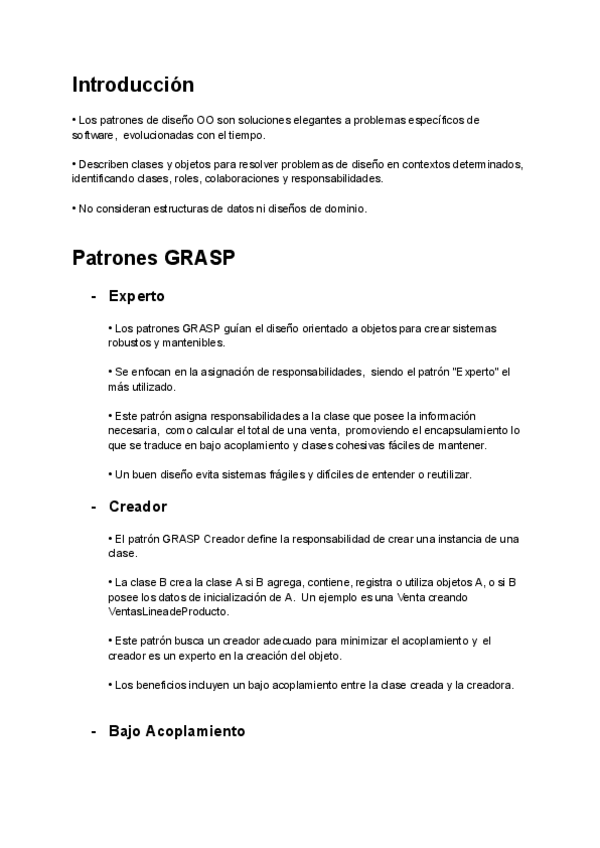 Introducción

• Los patrones de diseño OO son soluciones elegantes a problemas específicos de software, evolucionadas con el tiempo.

• Describen clases y objetos para resolver problemas de diseño en contextos determinados, identificando clases, roles, colaboraciones y responsabilidades.

• No consideran estructuras de datos ni diseños de dominio.

Patrones GRASP

- Experto

• Los patrones GRASP guían el diseño orientado a objetos para crear sistemas robustos y mantenibles.

• Se enfocan en la asignación de responsabilidades, siendo el patrón "Experto" el más utilizado.

• Este patrón asigna responsabilidades a la clase que posee la información necesaria, como calcular el total de una venta, promoviendo el encapsulamiento lo que se traduce en bajo acoplamiento y clases cohesivas fáciles de mantener.

• Un buen diseño evita sistemas frágiles y difíciles de entender o reutilizar.

- Creador

• El patrón GRASP Creador define la responsabilidad de crear una instancia de una clase.

• La clase B crea la clase A si B agrega, contiene, registra o utiliza objetos A, o si B posee los datos de inicialización de A. Un ejemplo es una Venta creando VentasLineadeProducto.

• Este patrón busca un creador adecuado para minimizar el acoplamiento y el creador es un experto en la creación del objeto.

• Los beneficios incluyen un bajo acoplamiento entre la clase creada y la creadora.

- Bajo Acoplamiento